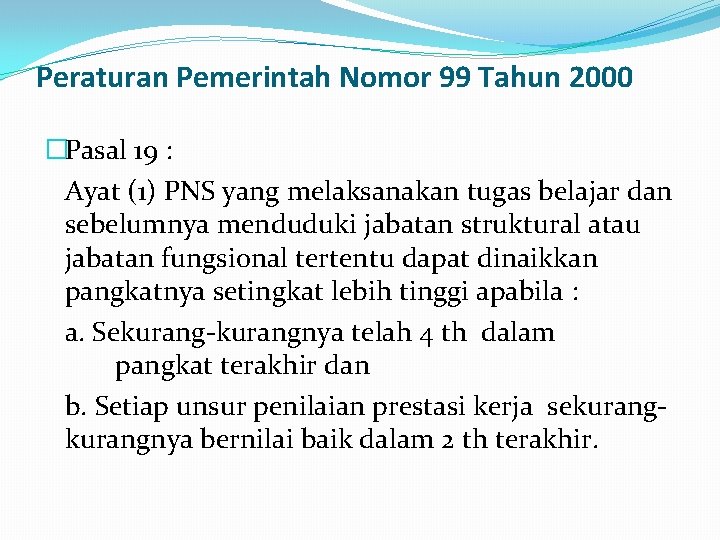 Peraturan Pemerintah Nomor 99 Tahun 2000

Pasal 19 :

Ayat (1) PNS yang melaksanakan tugas belajar dan sebelumnya menduduki jabatan struktural atau jabatan fungsional tertentu dapat dinaikkan pangkatnya setingkat lebih tinggi apabila :

a. Sekurang-kurangnya telah 4 th dalam pangkat terakhir dan

b. Setiap unsur penilaian prestasi kerja sekurang-kurangnya bernilai baik dalam 2 th terakhir.